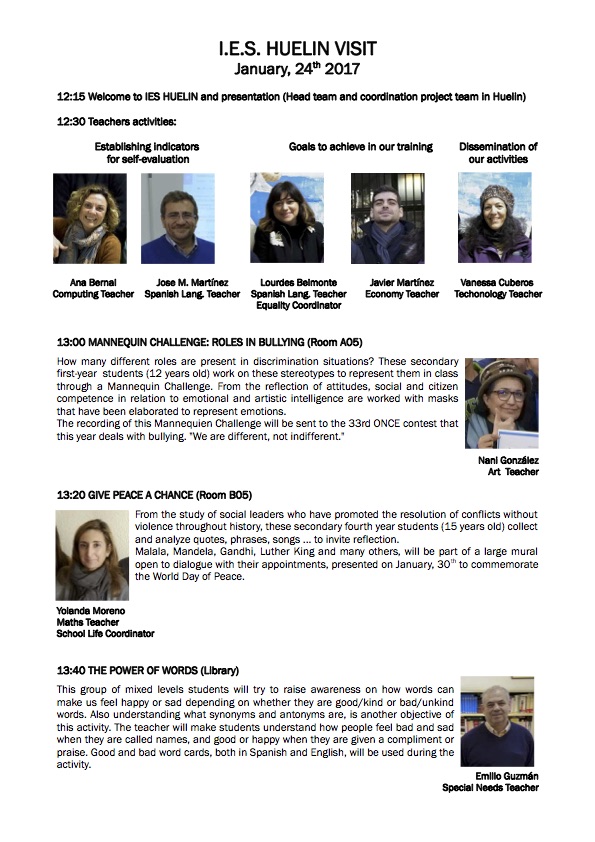 I.E.S. HUELIN VISIT
January, 24$^{th}$ 2017

12:15 Welcome to IES HUELIN and presentation (Head team and coordination project team in Huelin)

12:30 Teachers activities:

Establishing indicators for self-evaluation

Goals to achieve in our training

Dissemination of our activities

Ana Bernal
Computing Teacher

Jose M. Martínez
Spanish Lang. Teacher

Lourdes Belmonte
Spanish Lang. Teacher
Equality Coordinator

Javier Martínez
Economy Teacher

Vanessa Cuberos
Techonology Teacher

13:00 MANNEQUIN CHALLENGE: ROLES IN BULLYING (Room A05)

How many different roles are present in discrimination situations? These secondary first-year students (12 years old) work on these stereotypes to represent them in class through a Mannequin Challenge. From the reflection of attitudes, social and citizen competence in relation to emotional and artistic intelligence are worked with masks that have been elaborated to represent emotions.
The recording of this Mannequien Challenge will be sent to the 33rd ONCE contest that this year deals with bullying. "We are different, not indifferent."

Nani González
Art Teacher

13:20 GIVE PEACE A CHANCE (Room B05)

From the study of social leaders who have promoted the resolution of conflicts without violence throughout history, these secondary fourth year students (15 years old) collect and analyze quotes, phrases, songs ... to invite reflection.
Malala, Mandela, Gandhi, Luther King and many others, will be part of a large mural open to dialogue with their appointments, presented on January, 30$^{th}$ to commemorate the World Day of Peace.

Yolanda Moreno
Maths Teacher
School Life Coordinator

13:40 THE POWER OF WORDS (Library)

This group of mixed levels students will try to raise awareness on how words can make us feel happy or sad depending on whether they are good/kind or bad/unkind words. Also understanding what synonyms and antonyms are, is another objective of this activity. The teacher will make students understand how people feel bad and sad when they are called names, and good or happy when they are given a compliment or praise. Good and bad word cards, both in Spanish and English, will be used during the activity.

Emilio Guzmán
Special Needs Teacher